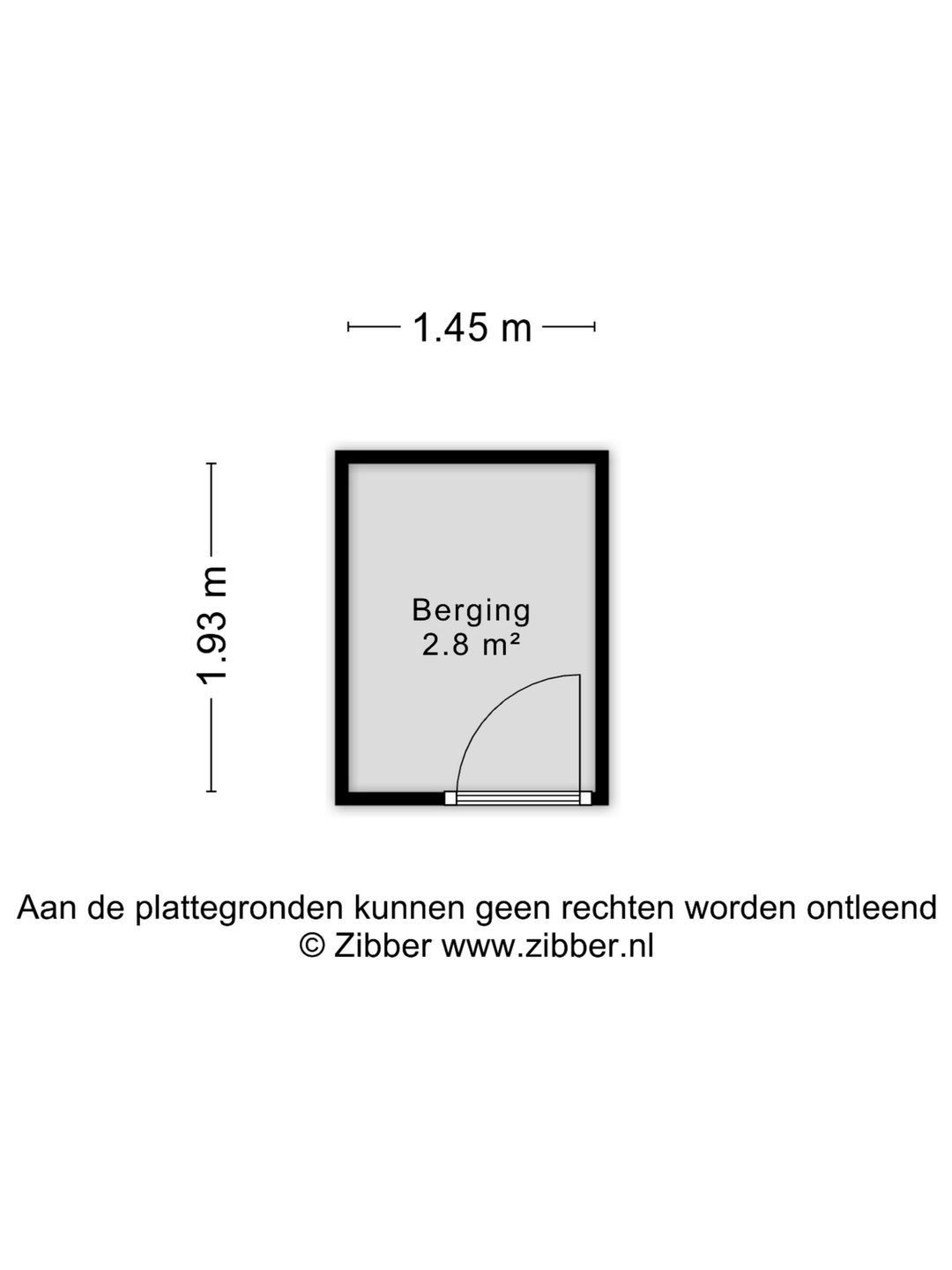 1.45 m

1.93 m

Berging
2.8 m²

Aan de plattegronden kunnen geen rechten worden ontleend
© Zibber www.zibber.nl